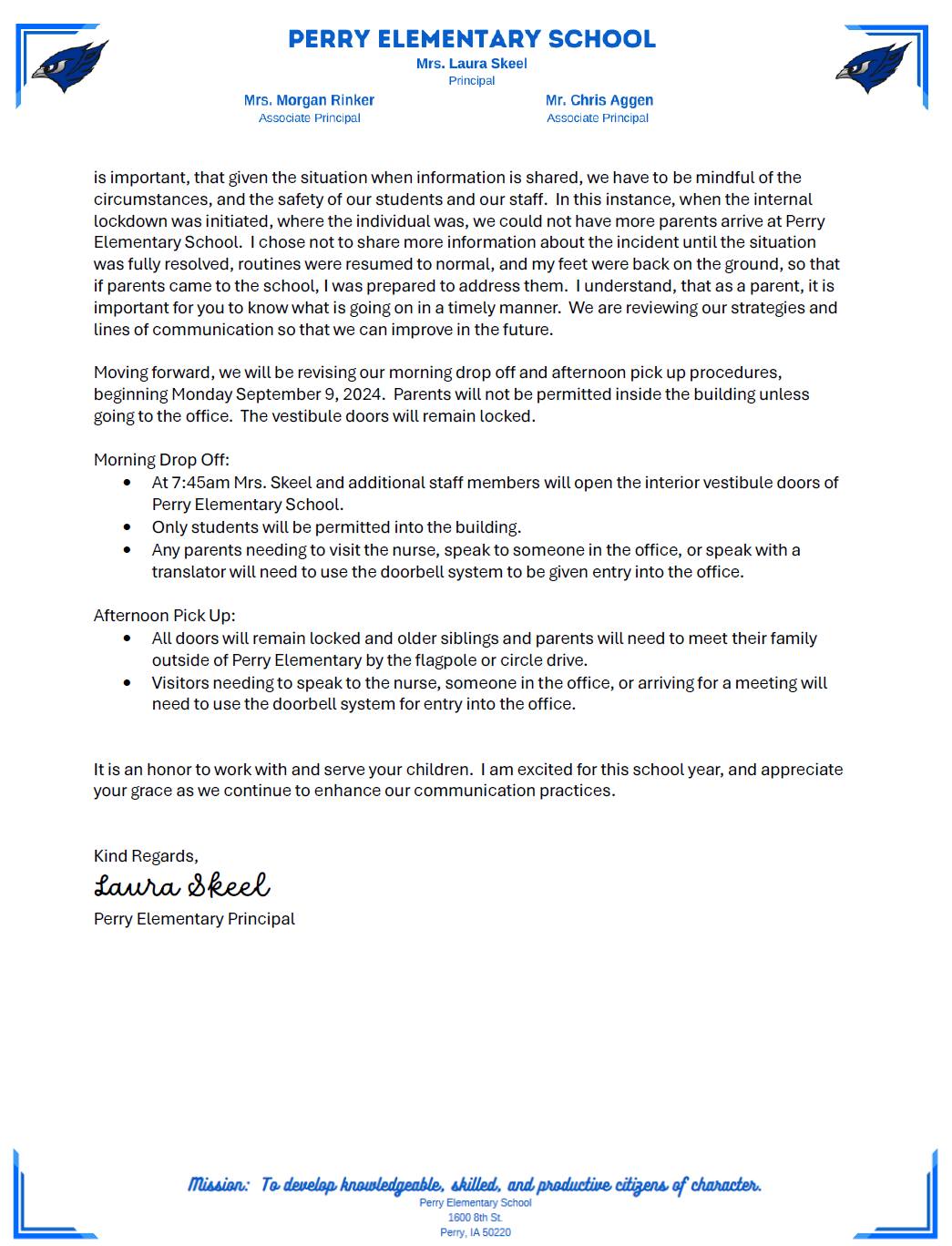 PERRY ELEMENTARY SCHOOL
Mrs. Laura Skeel
Principal

Mrs. Morgan Rinker
Associate Principal

Mr. Chris Aggen
Associate Principal

is important, that given the situation when information is shared, we have to be mindful of the circumstances, and the safety of our students and our staff. In this instance, when the internal lockdown was initiated, where the individual was, we could not have more parents arrive at Perry Elementary School. I chose not to share more information about the incident until the situation was fully resolved, routines were resumed to normal, and my feet were back on the ground, so that if parents came to the school, I was prepared to address them. I understand, that as a parent, it is important for you to know what is going on in a timely manner. We are reviewing our strategies and lines of communication so that we can improve in the future.

Moving forward, we will be revising our morning drop off and afternoon pick up procedures, beginning Monday September 9, 2024. Parents will not be permitted inside the building unless going to the office. The vestibule doors will remain locked.

Morning Drop Off:
• At 7:45am Mrs. Skeel and additional staff members will open the interior vestibule doors of Perry Elementary School.
• Only students will be permitted into the building.
• Any parents needing to visit the nurse, speak to someone in the office, or speak with a translator will need to use the doorbell system to be given entry into the office.

Afternoon Pick Up:
• All doors will remain locked and older siblings and parents will need to meet their family outside of Perry Elementary by the flagpole or circle drive.
• Visitors needing to speak to the nurse, someone in the office, or arriving for a meeting will need to use the doorbell system for entry into the office.

It is an honor to work with and serve your children. I am excited for this school year, and appreciate your grace as we continue to enhance our communication practices.

Kind Regards,
Laura Skeel
Perry Elementary Principal

Mission: To develop knowledgeable, skilled, and productive citizens of character.
Perry Elementary School
1600 8th St.
Perry, IA 50220